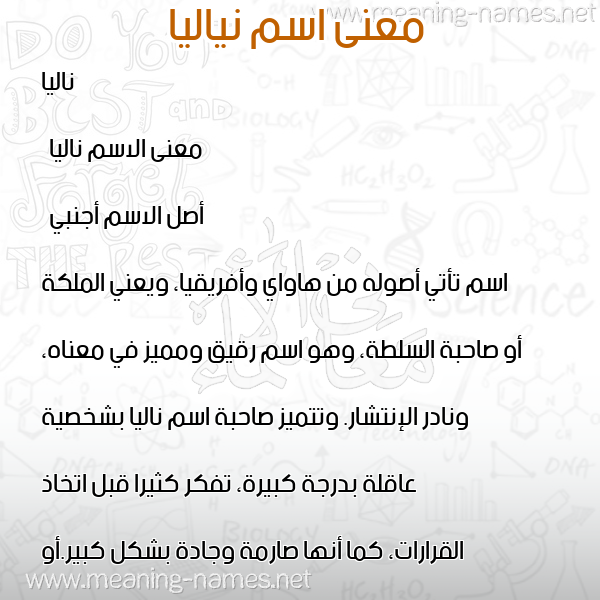 www.meaning-names.net

معنى اسم نياليا

ناليا

معنى الاسم ناليا

أصل الاسم أجنبي

اسم تأتي أصوله من هاواي وأفريقيا، ويعني الملكة أو صاحبة السلطة، وهو اسم رقيق ومميز في معناه، ونادر الإنتشار. وتتميز صاحبة اسم ناليا بشخصية عاقلة بدرجة كبيرة، تفكر كثيرا قبل اتخاذ القرارات، كما أنها صارمة وجادة بشكل كبير.أو

www.meaning-names.net